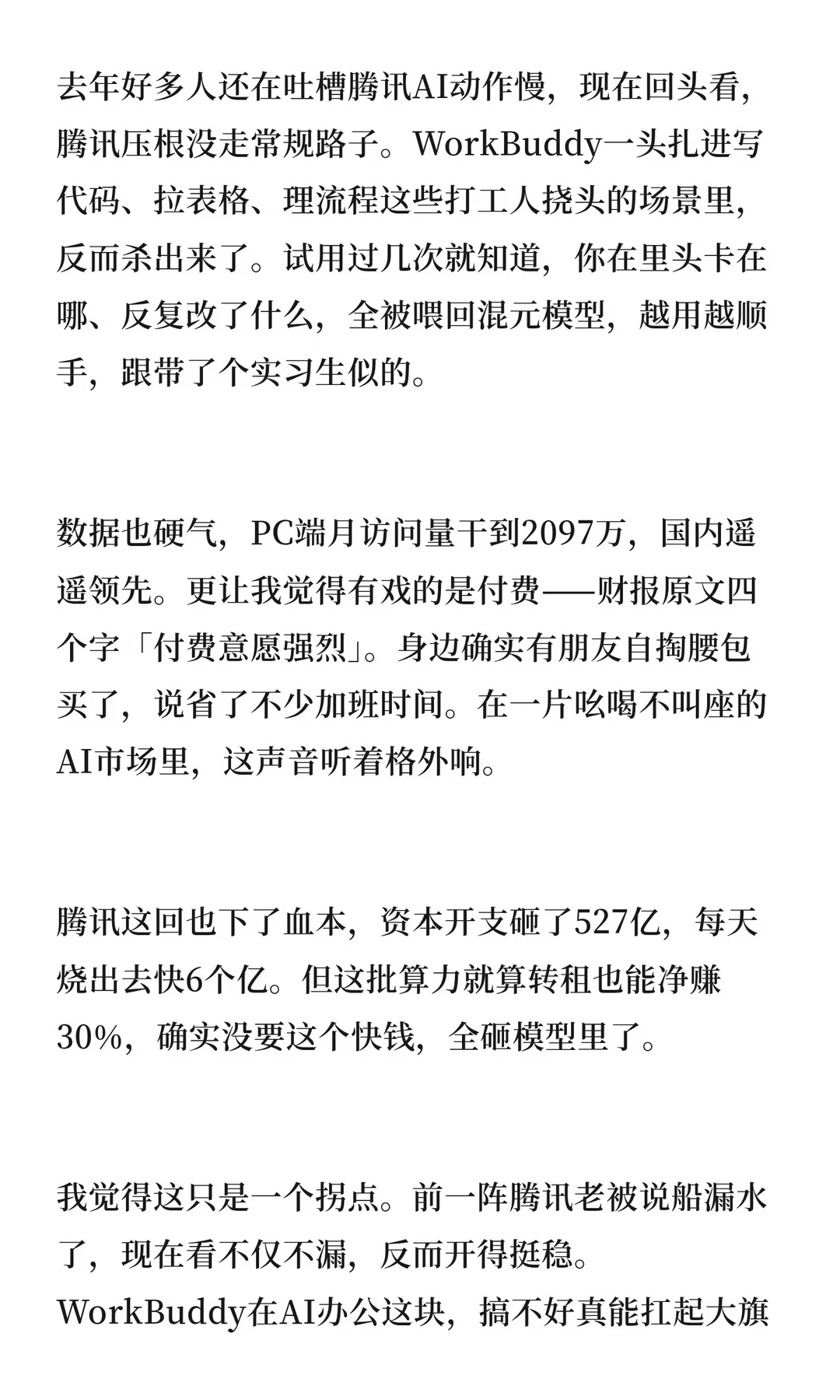 去年好多人还在吐槽腾讯AI动作慢，现在回头看，腾讯压根没走常规路子。WorkBuddy一头扎进写代码、拉表格、理流程这些打工人挠头的场景里，反而杀出来了。试用过几次就知道，你在里头卡在哪、反复改了什么，全被喂回混元模型，越用越顺手，跟带了个实习生似的。

数据也硬气，PC端月访问量干到2097万，国内遥遥领先。更让我觉得有戏的是付费——财报原文四个字「付费意愿强烈」。身边确实有朋友自掏腰包买了，说省了不少加班时间。在一片吆喝不叫座的AI市场里，这声音听着格外响。

腾讯这回也下了血本，资本开支砸了527亿，每天烧出去快6个亿。但这批算力就算转租也能净赚30%，确实没要这个快钱，全砸模型里了。

我觉得这只是一个拐点。前一阵腾讯老被说船漏水了，现在看不仅不漏，反而开得挺稳。WorkBuddy在AI办公这块，搞不好真能扛起大旗